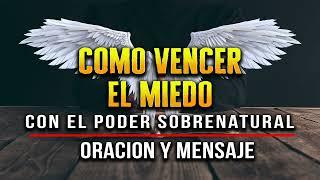 COMO VENCER EL MIEDO

CON EL PODER SOBRENATURAL

ORACION Y MENSAJE